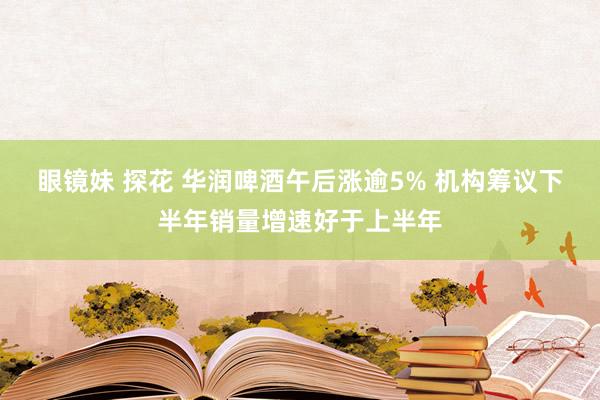 眼镜妹 探花 华润啤酒午后涨逾5% 机构筹议下半年销量增速好于上半年